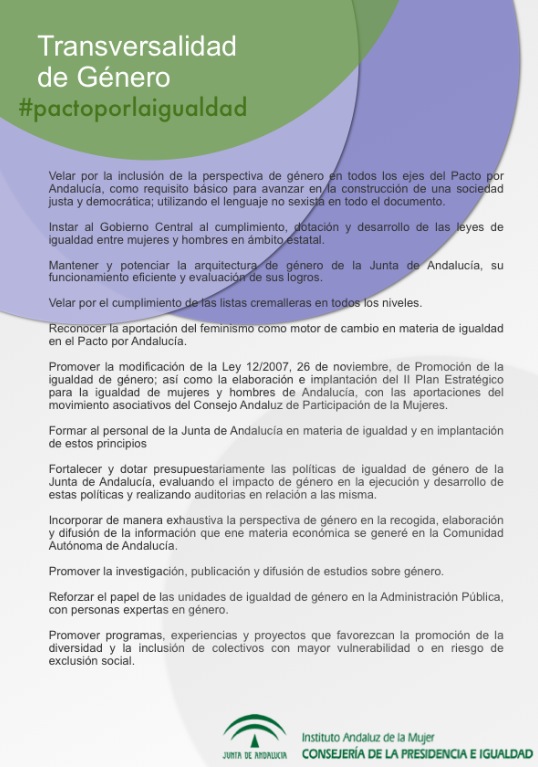 Transversalidad de Género
#pactoporlaigualdad

Velar por la inclusión de la perspectiva de género en todos los ejes del Pacto por Andalucía, como requisito básico para avanzar en la construcción de una sociedad justa y democrática; utilizando el lenguaje no sexista en todo el documento.

Instar al Gobierno Central al cumplimiento, dotación y desarrollo de las leyes de igualdad entre mujeres y hombres en ámbito estatal.

Mantener y potenciar la arquitectura de género de la Junta de Andalucía, su funcionamiento eficiente y evaluación de sus logros.

Velar por el cumplimiento de las listas cremalleras en todos los niveles.

Reconocer la aportación del feminismo como motor de cambio en materia de igualdad en el Pacto por Andalucía.

Promover la modificación de la Ley 12/2007, 26 de noviembre, de Promoción de la igualdad de género; así como la elaboración e implantación del II Plan Estratégico para la igualdad de mujeres y hombres de Andalucía, con las aportaciones del movimiento asociativos del Consejo Andaluz de Participación de la Mujeres.

Formar al personal de la Junta de Andalucía en materia de igualdad y en implantación de estos principios

Fortalecer y dotar presupuestariamente las políticas de igualdad de género de la Junta de Andalucía, evaluando el impacto de género en la ejecución y desarrollo de estas políticas y realizando auditorias en relación a las misma.

Incorporar de manera exhaustiva la perspectiva de género en la recogida, elaboración y difusión de la información que ene materia económica se generé en la Comunidad Autónoma de Andalucía.

Promover la investigación, publicación y difusión de estudios sobre género.

Reforzar el papel de las unidades de igualdad de género en la Administración Pública, con personas expertas en género.

Promover programas, experiencias y proyectos que favorezcan la promoción de la diversidad y la inclusión de colectivos con mayor vulnerabilidad o en riesgo de exclusión social.

JUNTA DE ANDALUCIA
Instituto Andaluz de la Mujer
CONSEJERÍA DE LA PRESIDENCIA E IGUALDAD